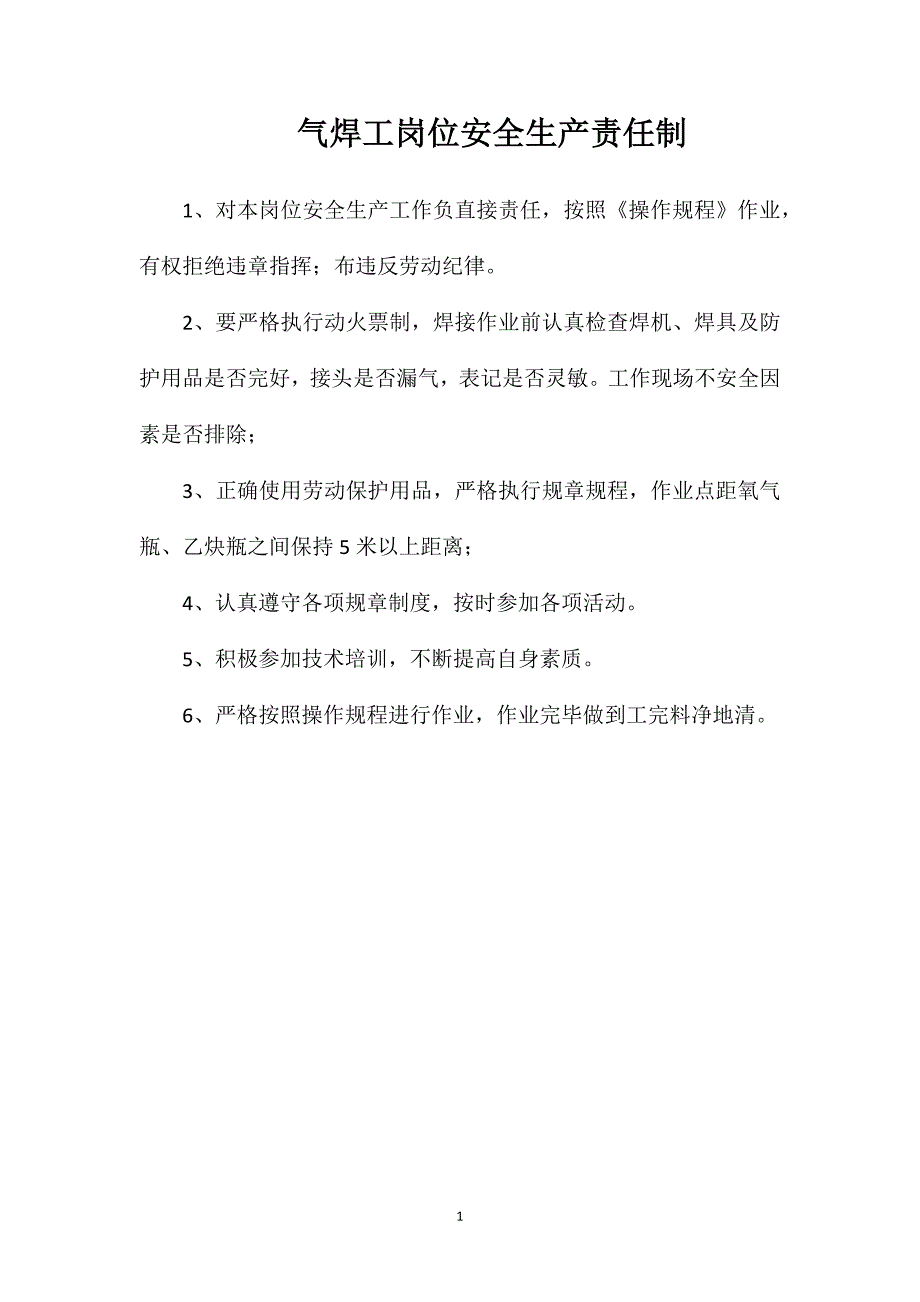 气焊工岗位安全生产责任制

1、对本岗位安全生产工作负直接责任，按照《操作规程》作业，有权拒绝违章指挥；布违反劳动纪律。

2、要严格执行动火票制，焊接作业前认真检查焊机、焊具及防护用品是否完好，接头是否漏气，表记是否灵敏。工作现场不安全因素是否排除；

3、正确使用劳动保护用品，严格执行规章规程，作业点距氧气瓶、乙炔瓶之间保持5米以上距离；

4、认真遵守各项规章制度，按时参加各项活动。

5、积极参加技术培训，不断提高自身素质。

6、严格按照操作规程进行作业，作业完毕做到工完料净地清。

1